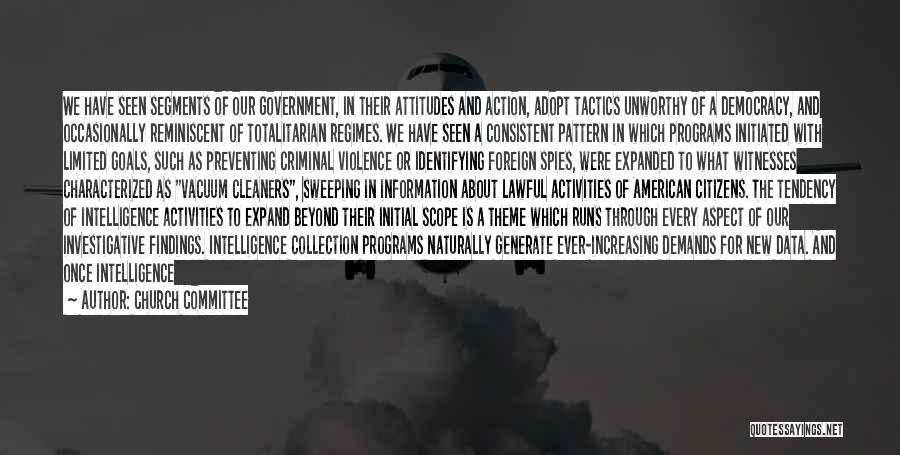 WE HAVE SEEN SEGMENTS OF OUR GOVERNMENT, IN THEIR ATTITUDES AND ACTION, ADOPT TACTICS UNWORTHY OF A DEMOCRACY, AND OCCASIONALLY REMINISCENT OF TOTALITARIAN REGIMES. WE HAVE SEEN A CONSISTENT PATTERN IN WHICH PROGRAMS INITIATED WITH LIMITED GOALS, SUCH AS PREVENTING CRIMINAL VIOLENCE OR IDENTIFYING FOREIGN SPIES, WERE EXPANDED TO WHAT WITNESSES CHARACTERIZED AS "VACUUM CLEANERS", SWEEPING IN INFORMATION ABOUT LAWFUL ACTIVITIES OF AMERICAN CITIZENS. THE TENDENCY OF INTELLIGENCE ACTIVITIES TO EXPAND BEYOND THEIR INITIAL SCOPE IS A THEME WHICH RUNS THROUGH EVERY ASPECT OF OUR INVESTIGATIVE FINDINGS. INTELLIGENCE COLLECTION PROGRAMS NATURALLY GENERATE EVER-INCREASING DEMANDS FOR NEW DATA. AND ONCE INTELLIGENCE

— AUTHOR: CHURCH COMMITTEE

QUOTESSAYINGS.NET